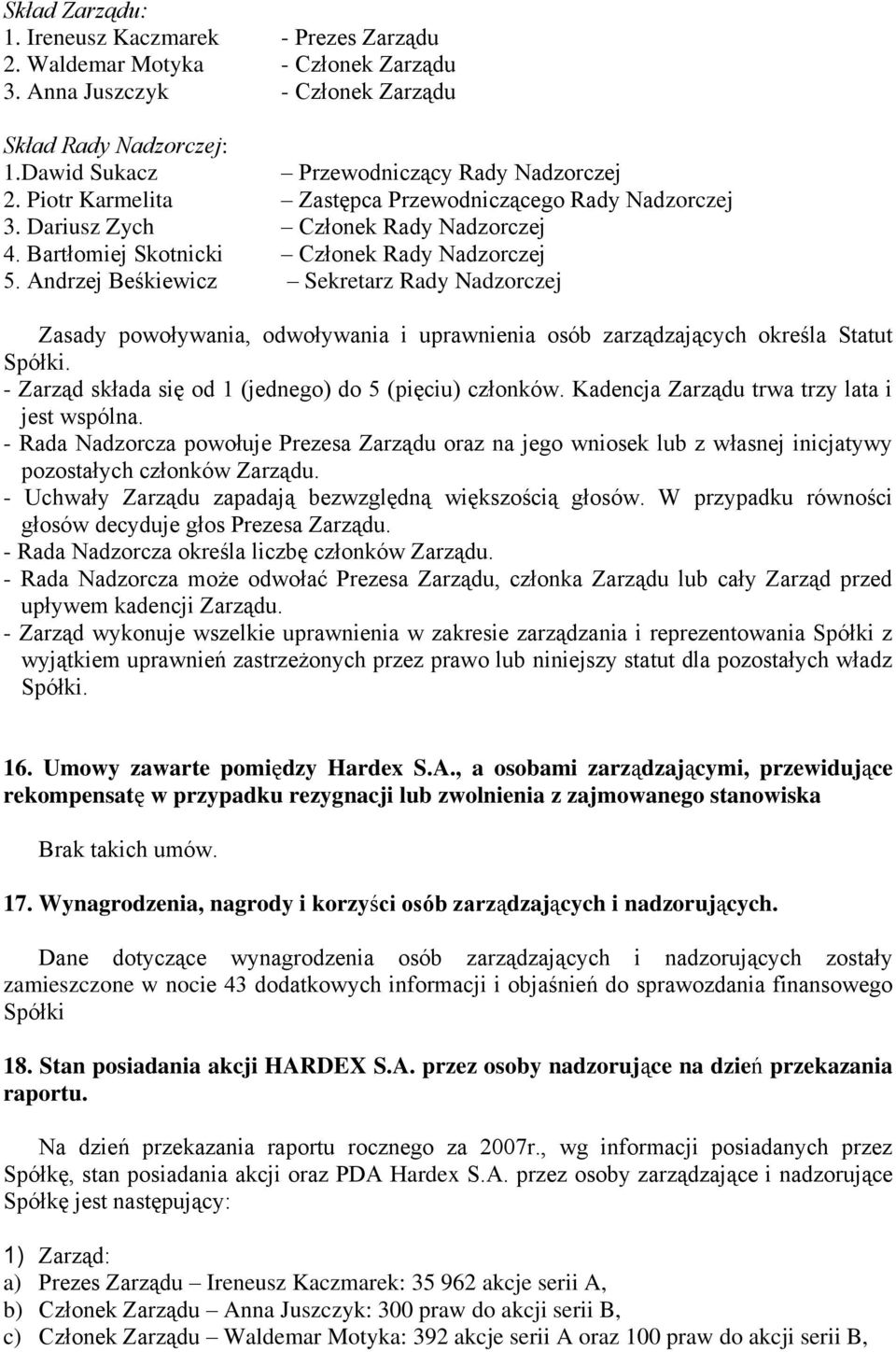 Skład Zarządu:
1. Ireneusz Kaczmarek - Prezes Zarządu
2. Waldemar Motyka - Członek Zarządu
3. Anna Juszczyk - Członek Zarządu

Skład Rady Nadzorczej:
1.Dawid Sukacz – Przewodniczący Rady Nadzorczej
2. Piotr Karmelita – Zastępca Przewodniczącego Rady Nadzorczej
3. Dariusz Zych – Członek Rady Nadzorczej
4. Bartłomiej Skotnicki – Członek Rady Nadzorczej
5. Andrzej Beśkiewicz – Sekretarz Rady Nadzorczej

Zasady powoływania, odwoływania i uprawnienia osób zarządzających określa Statut Spółki.
- Zarząd składa się od 1 (jednego) do 5 (pięciu) członków. Kadencja Zarządu trwa trzy lata i jest wspólna.
- Rada Nadzorcza powołuje Prezesa Zarządu oraz na jego wniosek lub z własnej inicjatywy pozostałych członków Zarządu.
- Uchwały Zarządu zapadają bezwzględną większością głosów. W przypadku równości głosów decyduje głos Prezesa Zarządu.
- Rada Nadzorcza określa liczbę członków Zarządu.
- Rada Nadzorcza może odwołać Prezesa Zarządu, członka Zarządu lub cały Zarząd przed upływem kadencji Zarządu.
- Zarząd wykonuje wszelkie uprawnienia w zakresie zarządzania i reprezentowania Spółki z wyjątkiem uprawnień zastrzeżonych przez prawo lub niniejszy statut dla pozostałych władz Spółki.

16. Umowy zawarte pomiędzy Hardex S.A., a osobami zarządzającymi, przewidujące rekompensatę w przypadku rezygnacji lub zwolnienia z zajmowanego stanowiska

Brak takich umów.

17. Wynagrodzenia, nagrody i korzyści osób zarządzających i nadzorujących.

Dane dotyczące wynagrodzenia osób zarządzających i nadzorujących zostały zamieszczone w nocie 43 dodatkowych informacji i objaśnień do sprawozdania finansowego Spółki

18. Stan posiadania akcji HARDEX S.A. przez osoby nadzorujące na dzień przekazania raportu.

Na dzień przekazania raportu rocznego za 2007r., wg informacji posiadanych przez Spółkę, stan posiadania akcji oraz PDA Hardex S.A. przez osoby zarządzające i nadzorujące Spółkę jest następujący:

1) Zarząd:
a) Prezes Zarządu – Ireneusz Kaczmarek: 35 962 akcje serii A,
b) Członek Zarządu – Anna Juszczyk: 300 praw do akcji serii B,
c) Członek Zarządu – Waldemar Motyka: 392 akcje serii A oraz 100 praw do akcji serii B,